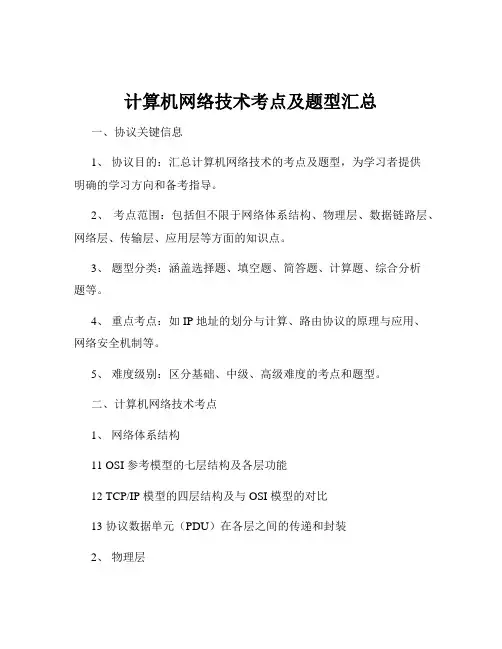 计算机网络技术考点及题型汇总

一、协议关键信息

1、 协议目的：汇总计算机网络技术的考点及题型，为学习者提供明确的学习方向和备考指导。

2、 考点范围：包括但不限于网络体系结构、物理层、数据链路层、网络层、传输层、应用层等方面的知识点。

3、 题型分类：涵盖选择题、填空题、简答题、计算题、综合分析题等。

4、 重点考点：如 IP 地址的划分与计算、路由协议的原理与应用、网络安全机制等。

5、 难度级别：区分基础、中级、高级难度的考点和题型。

二、计算机网络技术考点

1、 网络体系结构

11 OSI 参考模型的七层结构及各层功能

12 TCP/IP 模型的四层结构及与 OSI 模型的对比

13 协议数据单元（PDU）在各层之间的传递和封装

2、 物理层